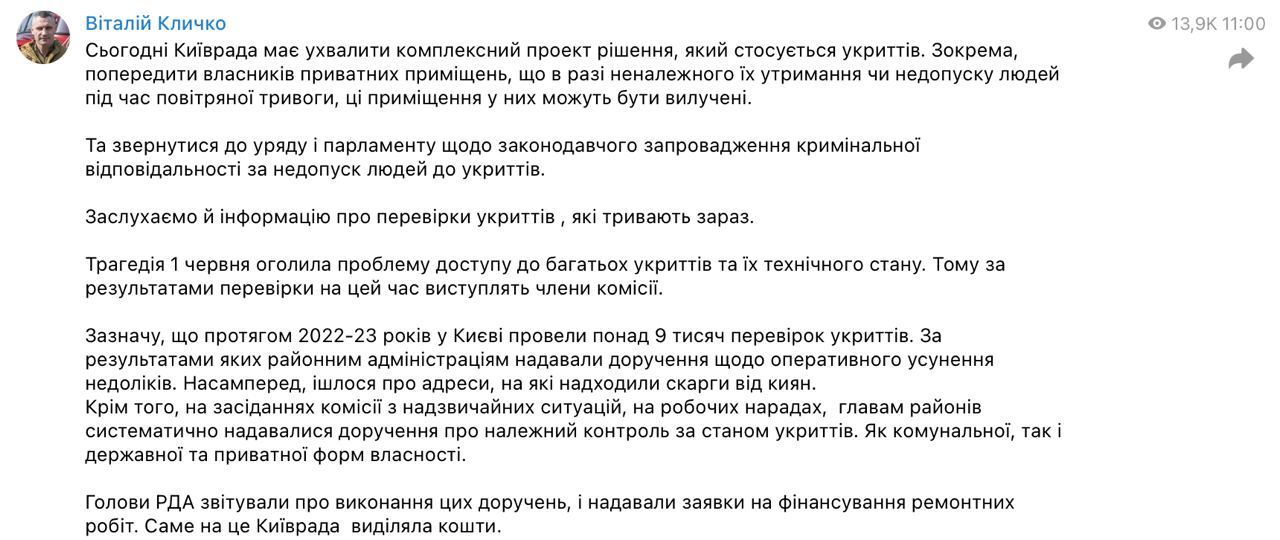 Віталій Кличко

13,9K 11:00

Сьогодні Київрада має ухвалити комплексний проект рішення, який стосується укриттів. Зокрема, попередити власників приватних приміщень, що в разі неналежного їх утримання чи недопуску людей під час повітряної тривоги, ці приміщення у них можуть бути вилучені.

Та звернутися до уряду і парламенту щодо законодавчого запровадження кримінальної відповідальності за недопуск людей до укриттів.

Заслухаємо й інформацію про перевірки укриттів , які тривають зараз.

Трагедія 1 червня оголила проблему доступу до багатьох укриттів та їх технічного стану. Тому за результатами перевірки на цей час виступлять члени комісії.

Зазначу, що протягом 2022-23 років у Києві провели понад 9 тисяч перевірок укриттів. За результатами яких районним адміністраціям надавали доручення щодо оперативного усунення недоліків. Насамперед, ішлося про адреси, на які надходили скарги від киян.
Крім того, на засіданнях комісії з надзвичайних ситуацій, на робочих нарадах, главам районів систематично надавалися доручення про належний контроль за станом укриттів. Як комунальної, так і державної та приватної форм власності.

Голови РДА звітували про виконання цих доручень, і надавали заявки на фінансування ремонтних робіт. Саме на це Київрада виділяла кошти.